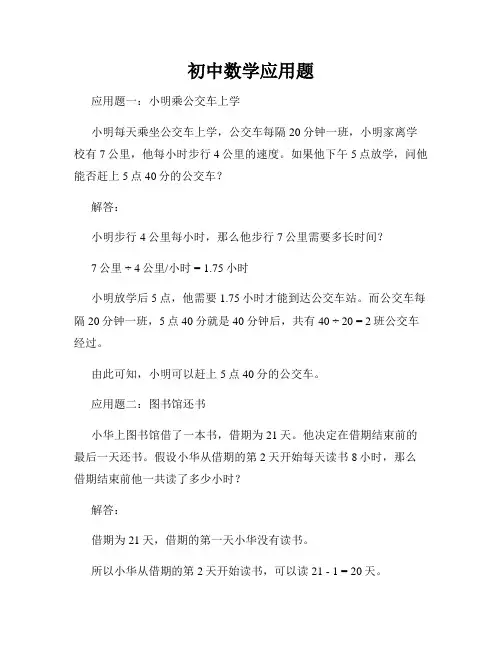 初中数学应用题

应用题一：小明乘公交车上学

小明每天乘坐公交车上学，公交车每隔 20 分钟一班，小明家离学校有 7 公里，他每小时步行 4 公里的速度。如果他下午 5 点放学，问他能否赶上 5 点 40 分的公交车？

解答：

小明步行 4 公里每小时，那么他步行 7 公里需要多长时间？

7 公里 ÷ 4 公里/小时 = 1.75 小时

小明放学后 5 点，他需要 1.75 小时才能到达公交车站。而公交车每隔 20 分钟一班，5 点 40 分就是 40 分钟后，共有 40 ÷ 20 = 2 班公交车经过。

由此可知，小明可以赶上 5 点 40 分的公交车。

应用题二：图书馆还书

小华上图书馆借了一本书，借期为 21 天。他决定在借期结束前的最后一天还书。假设小华从借期的第 2 天开始每天读书 8 小时，那么借期结束前他一共读了多少小时？

解答：

借期为 21 天，借期的第一天小华没有读书。

所以小华从借期的第 2 天开始读书，可以读 21 - 1 = 20 天。